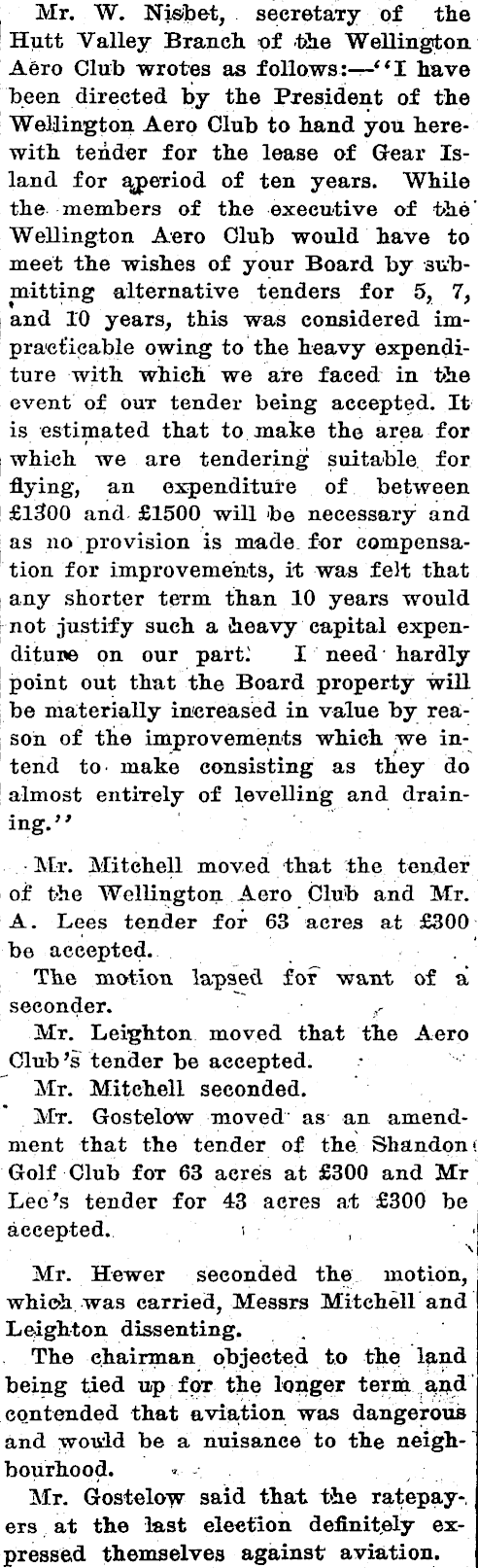 Mr. W. Nisbet, secretary of the Hutt Valley Branch of the Wellington Aero Club wrotes as follows:—"I have been directed by the President of the Wellington Aero Club to hand you herewith tender for the lease of Gear Island for aperiod of ten years. While the members of the executive of the Wellington Aero Club would have to meet the wishes of your Board by submitting alternative tenders for 5, 7, and 10 years, this was considered impracticable owing to the heavy expenditure with which we are faced in the event of our tender being accepted. It is estimated that to make the area for which we are tendering suitable for flying, an expenditure of between £1300 and £1500 will be necessary and as no provision is made for compensation for improvements, it was felt that any shorter term than 10 years would not justify such a heavy capital expenditure on our part. I need hardly point out that the Board property will be materially increased in value by reason of the improvements which we intend to make consisting as they do almost entirely of levelling and draining."

Mr. Mitchell moved that the tender of the Wellington Aero Club and Mr. A. Lees tender for 63 acres at £300 be accepted.

The motion lapsed for want of a seconder.

Mr. Leighton moved that the Aero Club's tender be accepted.

Mr. Mitchell seconded.

Mr. Gostelow moved as an amendment that the tender of the Shandon Golf Club for 63 acres at £300 and Mr Lee's tender for 43 acres at £300 be accepted.

Mr. Hewer seconded the motion, which was carried, Messrs Mitchell and Leighton dissenting.

The chairman objected to the land being tied up for the longer term and contended that aviation was dangerous and would be a nuisance to the neighbourhood.

Mr. Gostelow said that the ratepayers at the last election definitely expressed themselves against aviation.